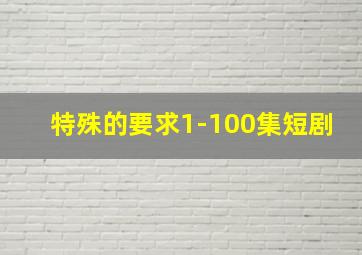 特殊的要求1-100集短剧